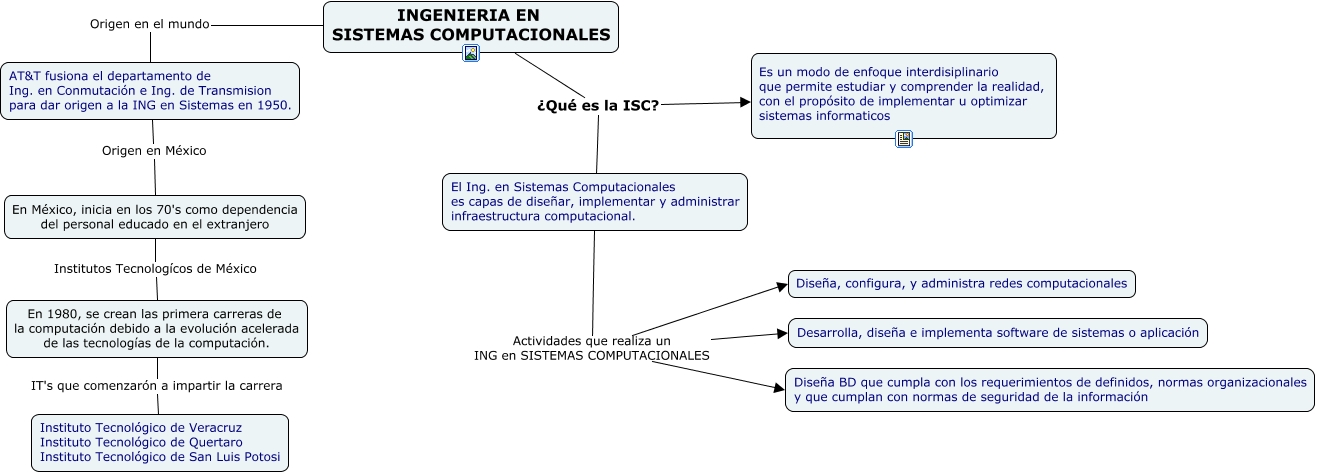 INGENIERIA EN SISTEMAS COMPUTACIONALES

Origen en el mundo

AT&T fusiona el departamento de Ing. en Conmutación e Ing. de Transmision para dar origen a la ING en Sistemas en 1950.

Origen en México

En México, inicia en los 70's como dependencia del personal educado en el extranjero

Institutos Tecnologícos de México

En 1980, se crean las primera carreras de la computación debido a la evolución acelerada de las tecnologías de la computación.

IT's que comenzarón a impartir la carrera

Instituto Tecnológico de Veracruz
Instituto Tecnológico de Quertaro
Instituto Tecnológico de San Luis Potosi

¿Qué es la ISC?

Es un modo de enfoque interdisiplinario que permite estudiar y comprender la realidad, con el propósito de implementar u optimizar sistemas informaticos

El Ing. en Sistemas Computacionales es capas de diseñar, implementar y administrar infraestructura computacional.

Actividades que realiza un ING en SISTEMAS COMPUTACIONALES

Diseña, configura, y administra redes computacionales

Desarrolla, diseña e implementa software de sistemas o aplicación

Diseña BD que cumpla con los requerimientos de definidos, normas organizacionales y que cumplan con normas de seguridad de la información